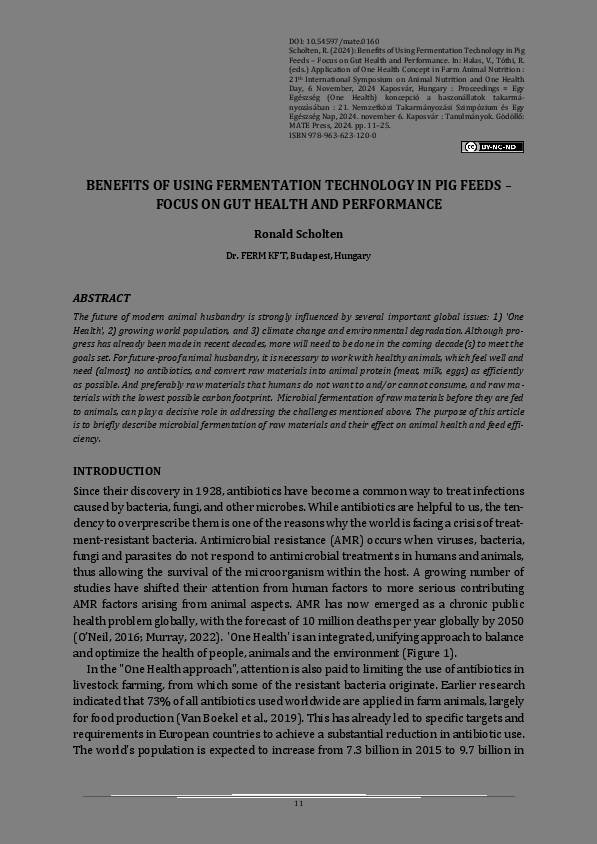 DOI: 10.54597/mate.0160
Scholten, R. (2024): Benefits of Using Fermentation Technology in Pig Feeds – Focus on Gut Health and Performance. In: Halas, V., Tóthi, R. (eds.) Application of One Health Concept in Farm Animal Nutrition : 21th International Symposium on Animal Nutrition and One Health Day, 6 November, 2024 Kaposvár, Hungary : Proceedings = Egy Egészség (One Health) koncepció a haszonállatok takarmányozásában : 21. Nemzetközi Takarmányozási Szimpózium és Egy Egészség Nap, 2024. november 6. Kaposvár : Tanulmányok. Gödöllő: MATE Press, 2024. pp. 11–25.
ISBN 978-963-623-120-0

BY-NC-ND

BENEFITS OF USING FERMENTATION TECHNOLOGY IN PIG FEEDS – FOCUS ON GUT HEALTH AND PERFORMANCE

Ronald Scholten

Dr. FERM KFT, Budapest, Hungary

ABSTRACT

The future of modern animal husbandry is strongly influenced by several important global issues: 1) 'One Health', 2) growing world population, and 3) climate change and environmental degradation. Although progress has already been made in recent decades, more will need to be done in the coming decade(s) to meet the goals set. For future-proof animal husbandry, it is necessary to work with healthy animals, which feel well and need (almost) no antibiotics, and convert raw materials into animal protein (meat, milk, eggs) as efficiently as possible. And preferably raw materials that humans do not want to and/or cannot consume, and raw materials with the lowest possible carbon footprint. Microbial fermentation of raw materials before they are fed to animals, can play a decisive role in addressing the challenges mentioned above. The purpose of this article is to briefly describe microbial fermentation of raw materials and their effect on animal health and feed efficiency.

INTRODUCTION

Since their discovery in 1928, antibiotics have become a common way to treat infections caused by bacteria, fungi, and other microbes. While antibiotics are helpful to us, the tendency to overprescribe them is one of the reasons why the world is facing a crisis of treatment-resistant bacteria. Antimicrobial resistance (AMR) occurs when viruses, bacteria, fungi and parasites do not respond to antimicrobial treatments in humans and animals, thus allowing the survival of the microorganism within the host. A growing number of studies have shifted their attention from human factors to more serious contributing AMR factors arising from animal aspects. AMR has now emerged as a chronic public health problem globally, with the forecast of 10 million deaths per year globally by 2050 (O'Neil, 2016; Murray, 2022). 'One Health' is an integrated, unifying approach to balance and optimize the health of people, animals and the environment (Figure 1).

In the "One Health approach", attention is also paid to limiting the use of antibiotics in livestock farming, from which some of the resistant bacteria originate. Earlier research indicated that 73% of all antibiotics used worldwide are applied in farm animals, largely for food production (Van Boekel et al., 2019). This has already led to specific targets and requirements in European countries to achieve a substantial reduction in antibiotic use. The world's population is expected to increase from 7.3 billion in 2015 to 9.7 billion in

11